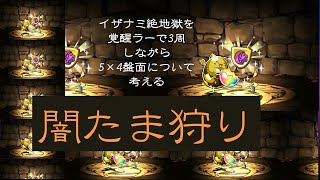 イザナミ絶地獄を
覚醒ラーで3周
しながら
5×4盤面について
考える

闇たま狩り